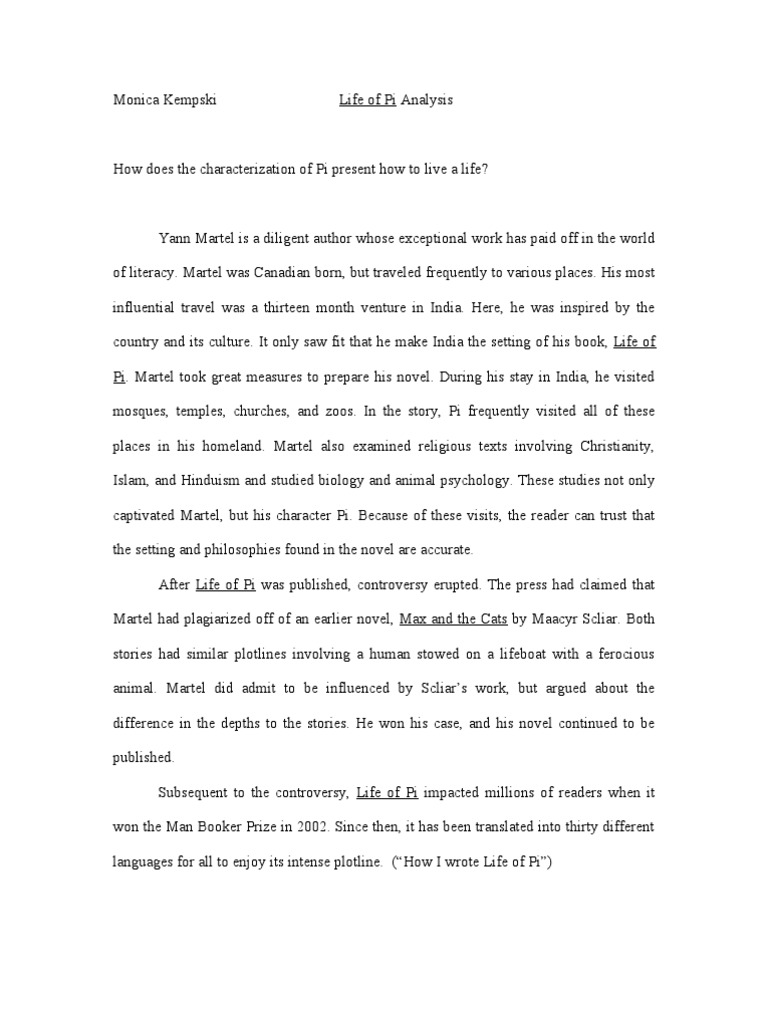 Monica Kempski Life of Pi Analysis

How does the characterization of Pi present how to live a life?

Yann Martel is a diligent author whose exceptional work has paid off in the world of literacy. Martel was Canadian born, but traveled frequently to various places. His most influential travel was a thirteen month venture in India. Here, he was inspired by the country and its culture. It only saw fit that he make India the setting of his book, Life of Pi. Martel took great measures to prepare his novel. During his stay in India, he visited mosques, temples, churches, and zoos. In the story, Pi frequently visited all of these places in his homeland. Martel also examined religious texts involving Christianity, Islam, and Hinduism and studied biology and animal psychology. These studies not only captivated Martel, but his character Pi. Because of these visits, the reader can trust that the setting and philosophies found in the novel are accurate.

After Life of Pi was published, controversy erupted. The press had claimed that Martel had plagiarized off of an earlier novel, Max and the Cats by Maacyr Scliar. Both stories had similar plotlines involving a human stowed on a lifeboat with a ferocious animal. Martel did admit to be influenced by Scliar's work, but argued about the difference in the depths to the stories. He won his case, and his novel continued to be published.

Subsequent to the controversy, Life of Pi impacted millions of readers when it won the Man Booker Prize in 2002. Since then, it has been translated into thirty different languages for all to enjoy its intense plotline. ("How I wrote Life of Pi")